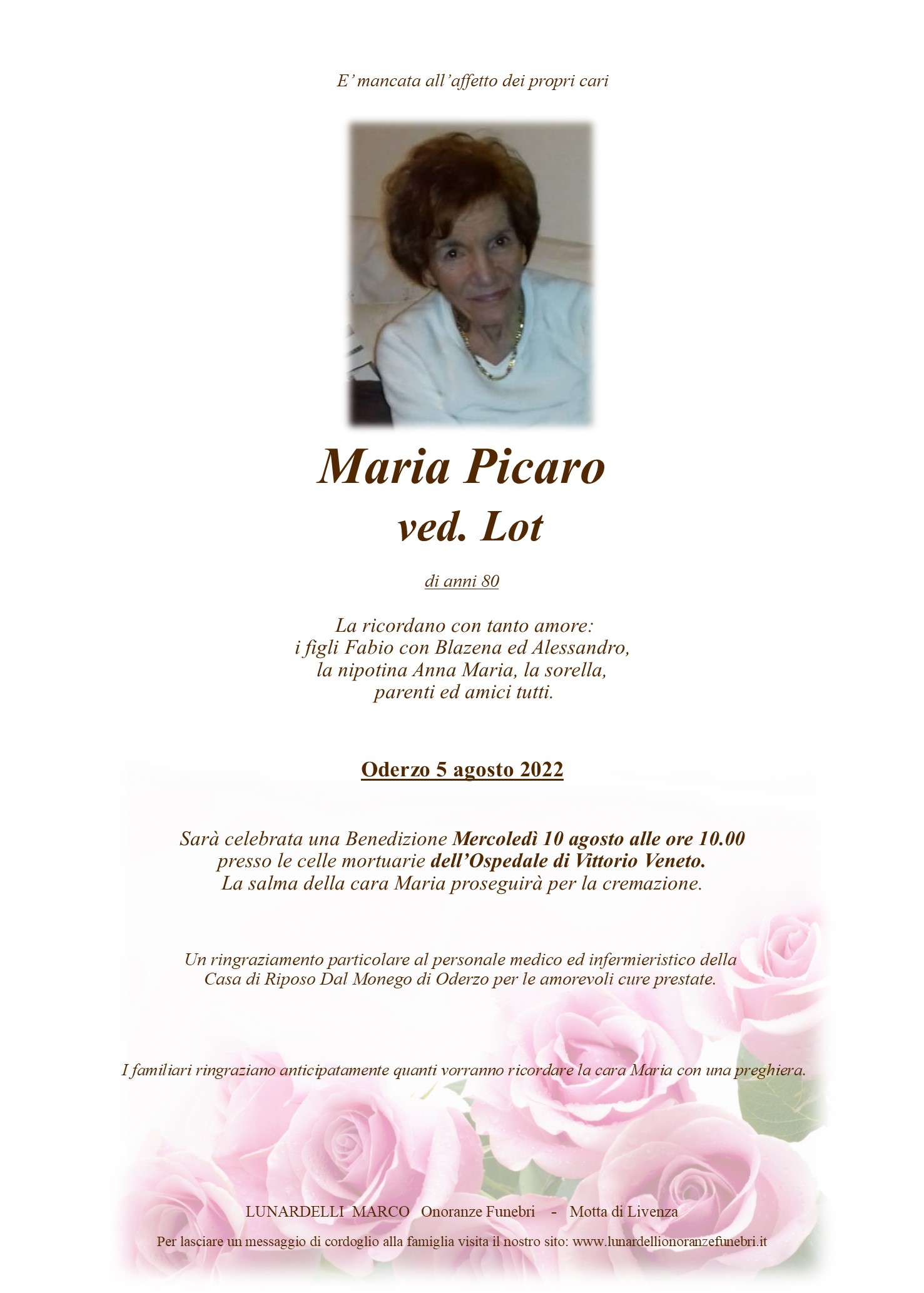 E' mancata all'affetto dei propri cari

Maria Picaro
ved. Lot

di anni 80

La ricordano con tanto amore:
i figli Fabio con Blazena ed Alessandro,
la nipotina Anna Maria, la sorella,
parenti ed amici tutti.

Oderzo 5 agosto 2022

Sarà celebrata una Benedizione Mercoledì 10 agosto alle ore 10.00
presso le celle mortuarie dell'Ospedale di Vittorio Veneto.
La salma della cara Maria proseguirà per la cremazione.

Un ringraziamento particolare al personale medico ed infermieristico della
Casa di Riposo Dal Monego di Oderzo per le amorevoli cure prestate.

I familiari ringraziano anticipatamente quanti vorranno ricordare la cara Maria con una preghiera.

LUNARDELLI MARCO Onoranze Funebri - Motta di Livenza

Per lasciare un messaggio di cordoglio alla famiglia visita il nostro sito: www.lunardellionoranzefunebri.it